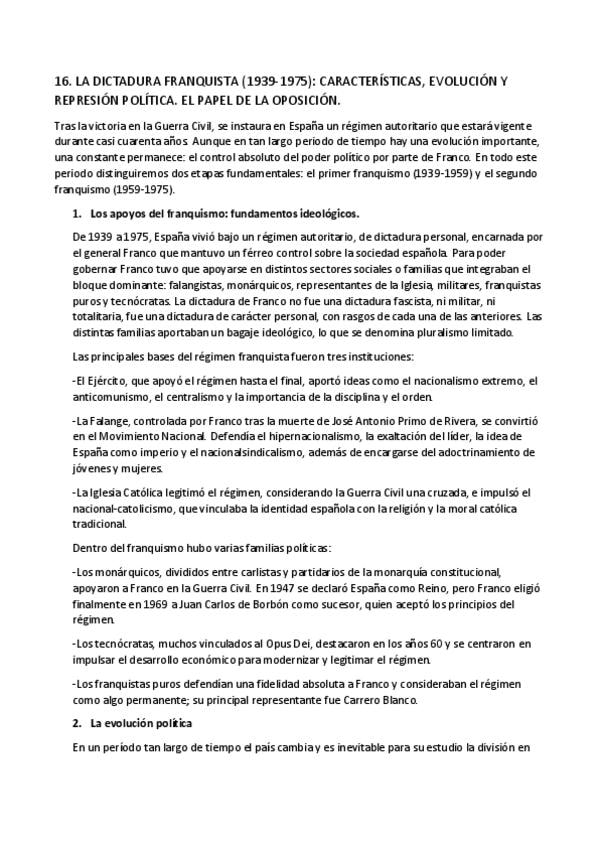 16. LA DICTADURA FRANQUISTA (1939-1975): CARACTERÍSTICAS, EVOLUCIÓN Y REPRESIÓN POLÍTICA. EL PAPEL DE LA OPOSICIÓN.

Tras la victoria en la Guerra Civil, se instaura en España un régimen autoritario que estará vigente durante casi cuarenta años. Aunque en tan largo periodo de tiempo hay una evolución importante, una constante permanece: el control absoluto del poder político por parte de Franco. En todo este periodo distinguiremos dos etapas fundamentales: el primer franquismo (1939-1959) y el segundo franquismo (1959-1975).

1. Los apoyos del franquismo: fundamentos ideológicos.

De 1939 a 1975, España vivió bajo un régimen autoritario, de dictadura personal, encarnada por el general Franco que mantuvo un férreo control sobre la sociedad española. Para poder gobernar Franco tuvo que apoyarse en distintos sectores sociales o familias que integraban el bloque dominante: falangistas, monárquicos, representantes de la Iglesia, militares, franquistas puros y tecnócratas. La dictadura de Franco no fue una dictadura fascista, ni militar, ni totalitaria, fue una dictadura de carácter personal, con rasgos de cada una de las anteriores. Las distintas familias aportaban un bagaje ideológico, lo que se denomina pluralismo limitado.

Las principales bases del régimen franquista fueron tres instituciones:

-El Ejército, que apoyó el régimen hasta el final, aportó ideas como el nacionalismo extremo, el anticomunismo, el centralismo y la importancia de la disciplina y el orden.

-La Falange, controlada por Franco tras la muerte de José Antonio Primo de Rivera, se convirtió en el Movimiento Nacional. Defendía el hipernacionalismo, la exaltación del líder, la idea de España como imperio y el nacionalsindicalismo, además de encargarse del adoctrinamiento de jóvenes y mujeres.

-La Iglesia Católica legitimó el régimen, considerando la Guerra Civil una cruzada, e impulsó el nacional-catolicismo, que vinculaba la identidad española con la religión y la moral católica tradicional.

Dentro del franquismo hubo varias familias políticas:

-Los monárquicos, divididos entre carlistas y partidarios de la monarquía constitucional, apoyaron a Franco en la Guerra Civil. En 1947 se declaró España como Reino, pero Franco eligió finalmente en 1969 a Juan Carlos de Borbón como sucesor, quien aceptó los principios del régimen.

-Los tecnócratas, muchos vinculados al Opus Dei, destacaron en los años 60 y se centraron en impulsar el desarrollo económico para modernizar y legitimar el régimen.

-Los franquistas puros defendían una fidelidad absoluta a Franco y consideraban el régimen como algo permanente; su principal representante fue Carrero Blanco.

2. La evolución política

En un período tan largo de tiempo el país cambia y es inevitable para su estudio la división en